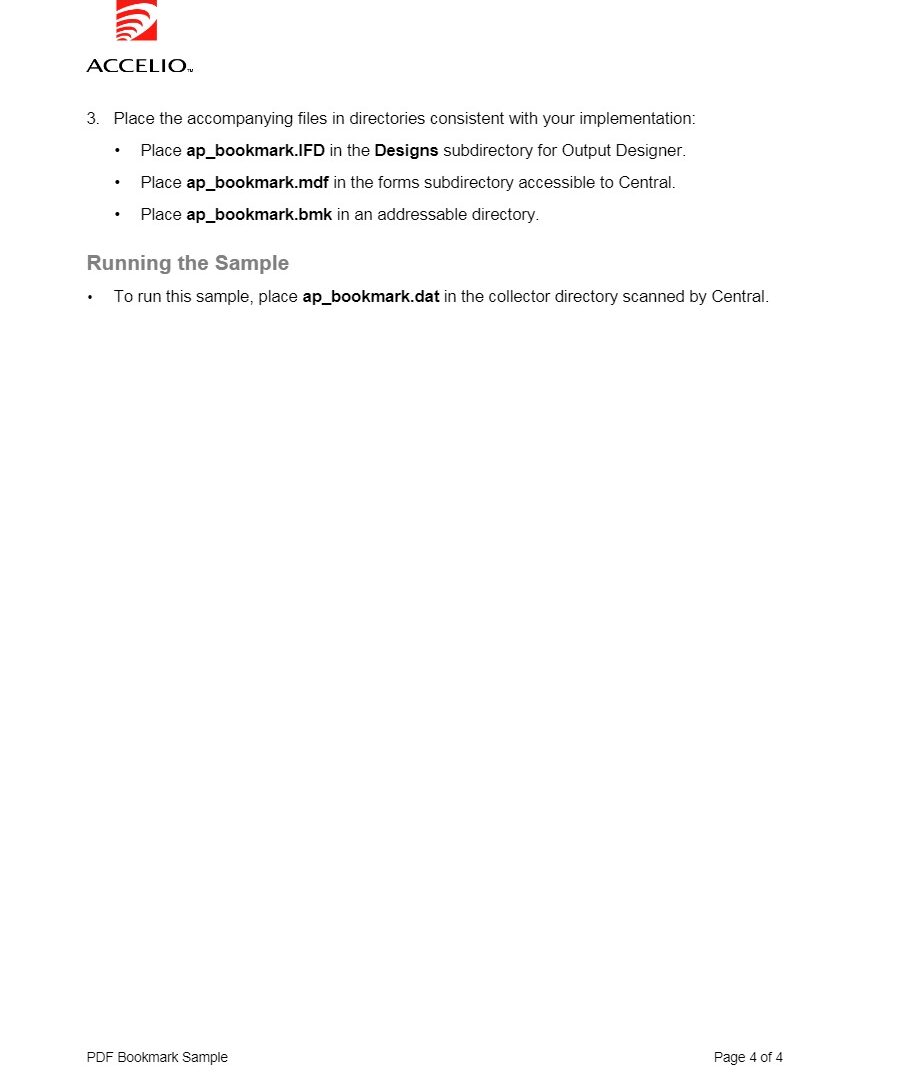 ACCELIO™

3. Place the accompanying files in directories consistent with your implementation:

• Place ap_bookmark.IFD in the Designs subdirectory for Output Designer.

• Place ap_bookmark.mdf in the forms subdirectory accessible to Central.

• Place ap_bookmark.bmk in an addressable directory.

Running the Sample

• To run this sample, place ap_bookmark.dat in the collector directory scanned by Central.

PDF Bookmark Sample

Page 4 of 4